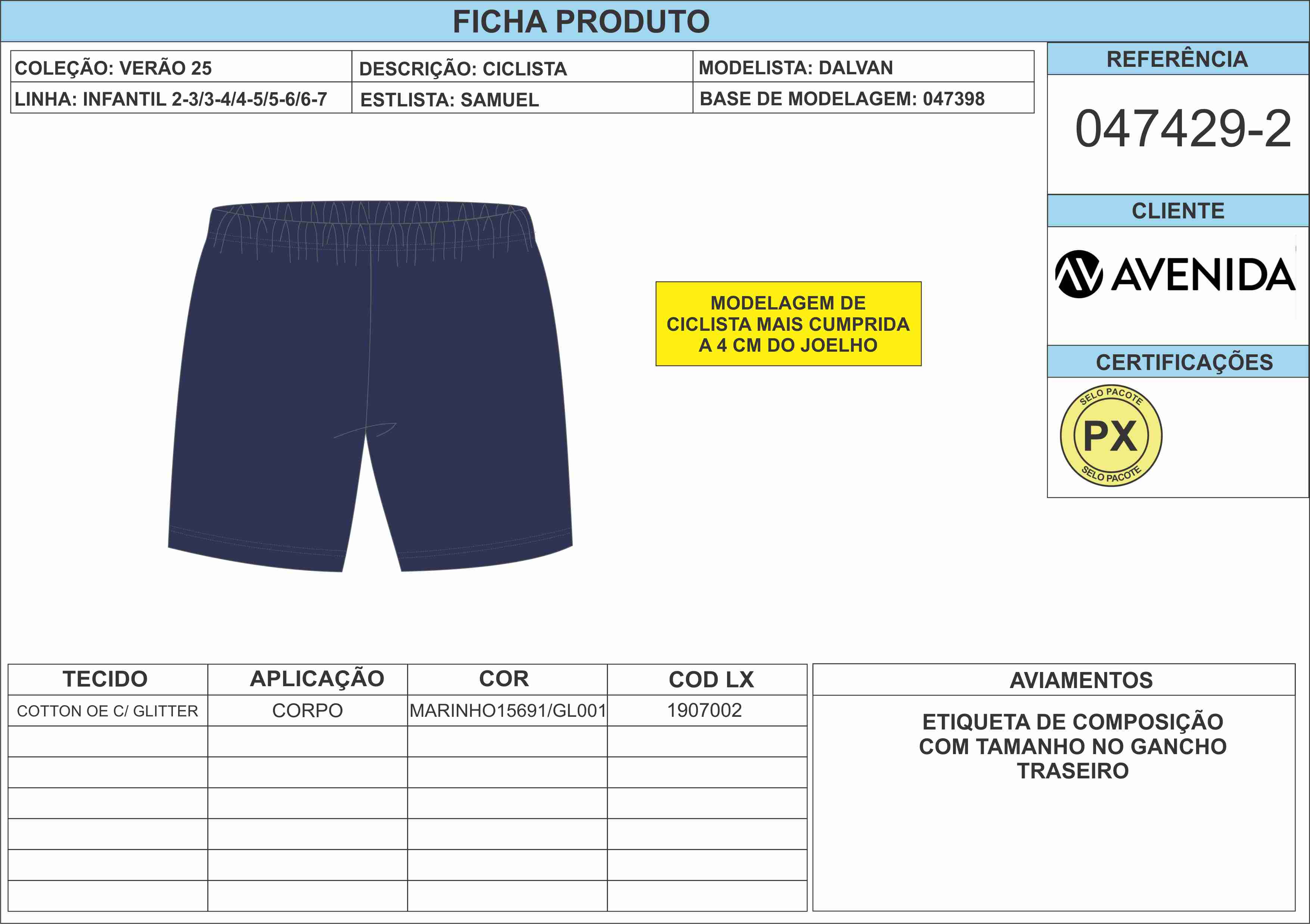 FICHA PRODUTO

COLEÇÃO: VERÃO 25
DESCRIÇÃO: CICLISTA
MODELISTA: DALVAN
LINHA: INFANTIL 2-3/3-4/4-5/5-6/6-7
ESTLISTA: SAMUEL
BASE DE MODELAGEM: 047398

REFERÊNCIA

047429-2

CLIENTE

AVENIDA

CERTIFICAÇÕES

SELO PACOTE
PX
SELO PACOTE

MODELAGEM DE CICLISTA MAIS CUMPRIDA A 4 CM DO JOELHO

| TECIDO | APLICAÇÃO | COR | COD LX |
|---|---|---|---|
| COTTON OE C/ GLITTER | CORPO | MARINHO15691/GL001 | 1907002 |
| | | | |
| | | | |
| | | | |
| | | | |
| | | | |
| | | | |

AVIAMENTOS

ETIQUETA DE COMPOSIÇÃO COM TAMANHO NO GANCHO TRASEIRO